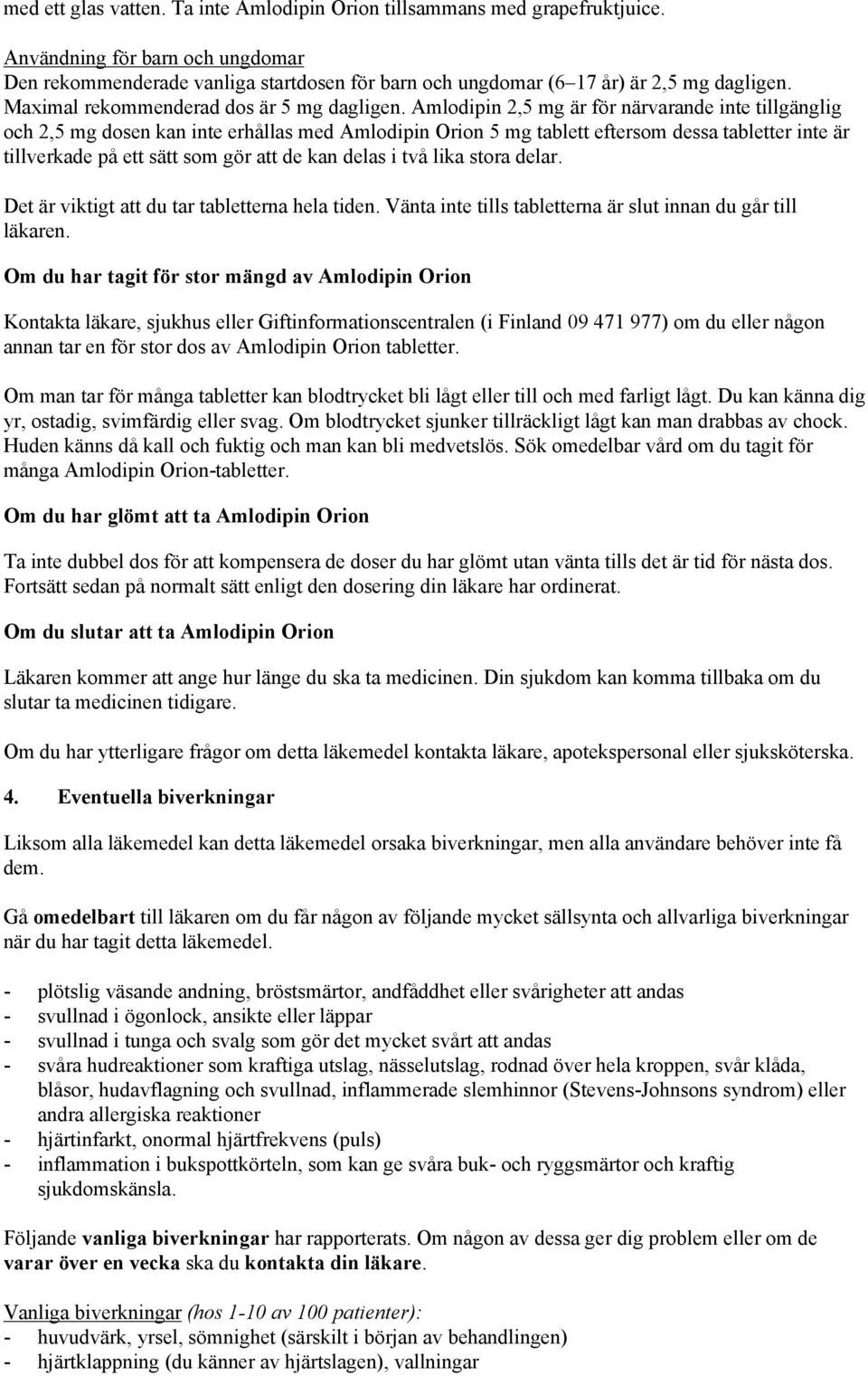 med ett glas vatten. Ta inte Amlodipin Orion tillsammans med grapefruktjuice.

Användning för barn och ungdomar
Den rekommenderade vanliga startdosen för barn och ungdomar (6–17 år) är 2,5 mg dagligen. Maximal rekommenderad dos är 5 mg dagligen. Amlodipin 2,5 mg är för närvarande inte tillgänglig och 2,5 mg dosen kan inte erhållas med Amlodipin Orion 5 mg tablett eftersom dessa tabletter inte är tillverkade på ett sätt som gör att de kan delas i två lika stora delar.

Det är viktigt att du tar tabletterna hela tiden. Vänta inte tills tabletterna är slut innan du går till läkaren.

Om du har tagit för stor mängd av Amlodipin Orion

Kontakta läkare, sjukhus eller Giftinformationscentralen (i Finland 09 471 977) om du eller någon annan tar en för stor dos av Amlodipin Orion tabletter.

Om man tar för många tabletter kan blodtrycket bli lågt eller till och med farligt lågt. Du kan känna dig yr, ostadig, svimfärdig eller svag. Om blodtrycket sjunker tillräckligt lågt kan man drabbas av chock. Huden känns då kall och fuktig och man kan bli medvetslös. Sök omedelbar vård om du tagit för många Amlodipin Orion-tabletter.

Om du har glömt att ta Amlodipin Orion

Ta inte dubbel dos för att kompensera de doser du har glömt utan vänta tills det är tid för nästa dos. Fortsätt sedan på normalt sätt enligt den dosering din läkare har ordinerat.

Om du slutar att ta Amlodipin Orion

Läkaren kommer att ange hur länge du ska ta medicinen. Din sjukdom kan komma tillbaka om du slutar ta medicinen tidigare.

Om du har ytterligare frågor om detta läkemedel kontakta läkare, apotekspersonal eller sjuksköterska.

4. Eventuella biverkningar

Liksom alla läkemedel kan detta läkemedel orsaka biverkningar, men alla användare behöver inte få dem.

Gå omedelbart till läkaren om du får någon av följande mycket sällsynta och allvarliga biverkningar när du har tagit detta läkemedel.

- plötslig väsande andning, bröstsmärtor, andfåddhet eller svårigheter att andas
- svullnad i ögonlock, ansikte eller läppar
- svullnad i tunga och svalg som gör det mycket svårt att andas
- svåra hudreaktioner som kraftiga utslag, nässelutslag, rodnad över hela kroppen, svår klåda, blåsor, hudavflagning och svullnad, inflammerade slemhinnor (Stevens-Johnsons syndrom) eller andra allergiska reaktioner
- hjärtinfarkt, onormal hjärtfrekvens (puls)
- inflammation i bukspottkörteln, som kan ge svåra buk- och ryggsmärtor och kraftig sjukdomskänsla.

Följande vanliga biverkningar har rapporterats. Om någon av dessa ger dig problem eller om de varar över en vecka ska du kontakta din läkare.

Vanliga biverkningar (hos 1-10 av 100 patienter):
- huvudvärk, yrsel, sömnighet (särskilt i början av behandlingen)
- hjärtklappning (du känner av hjärtslagen), vallningar